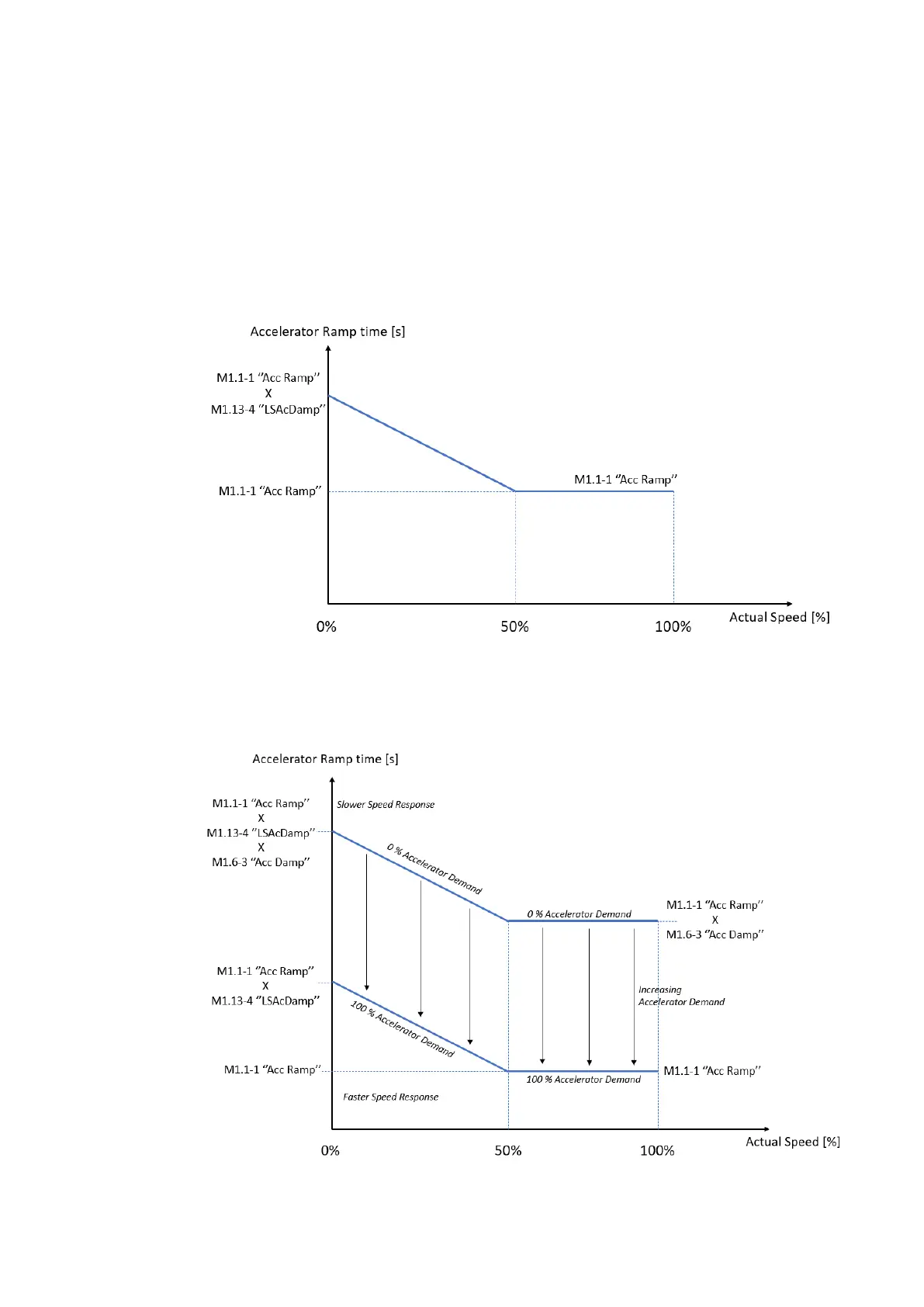 Accelerator Ramp time [s]

M1.1-1 "Acc Ramp"
X
M1.13-4 "LSAcDamp"

M1.1-1 "Acc Ramp"

M1.1-1 "Acc Ramp"

0%

50%

100%

Actual Speed [%]

Accelerator Ramp time [s]

M1.1-1 "Acc Ramp"
X
M1.13-4 "LSAcDamp"
X
M1.6-3 "Acc Damp"

Slower Speed Response

0 % Accelerator Demand

0 % Accelerator Demand

M1.1-1 "Acc Ramp"
X
M1.6-3 "Acc Damp"

M1.1-1 "Acc Ramp"
X
M1.13-4 "LSAcDamp"

Increasing Accelerator Demand

100 % Accelerator Demand

M1.1-1 "Acc Ramp"

100 % Accelerator Demand

M1.1-1 "Acc Ramp"

Faster Speed Response

0%

50%

100%

Actual Speed [%]